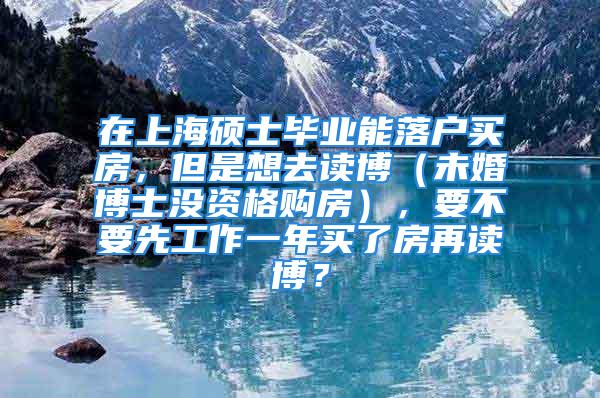 在上海硕士毕业能落户买房，但是想去读博（未婚博士没资格购房），要不要先工作一年买了房再读博？